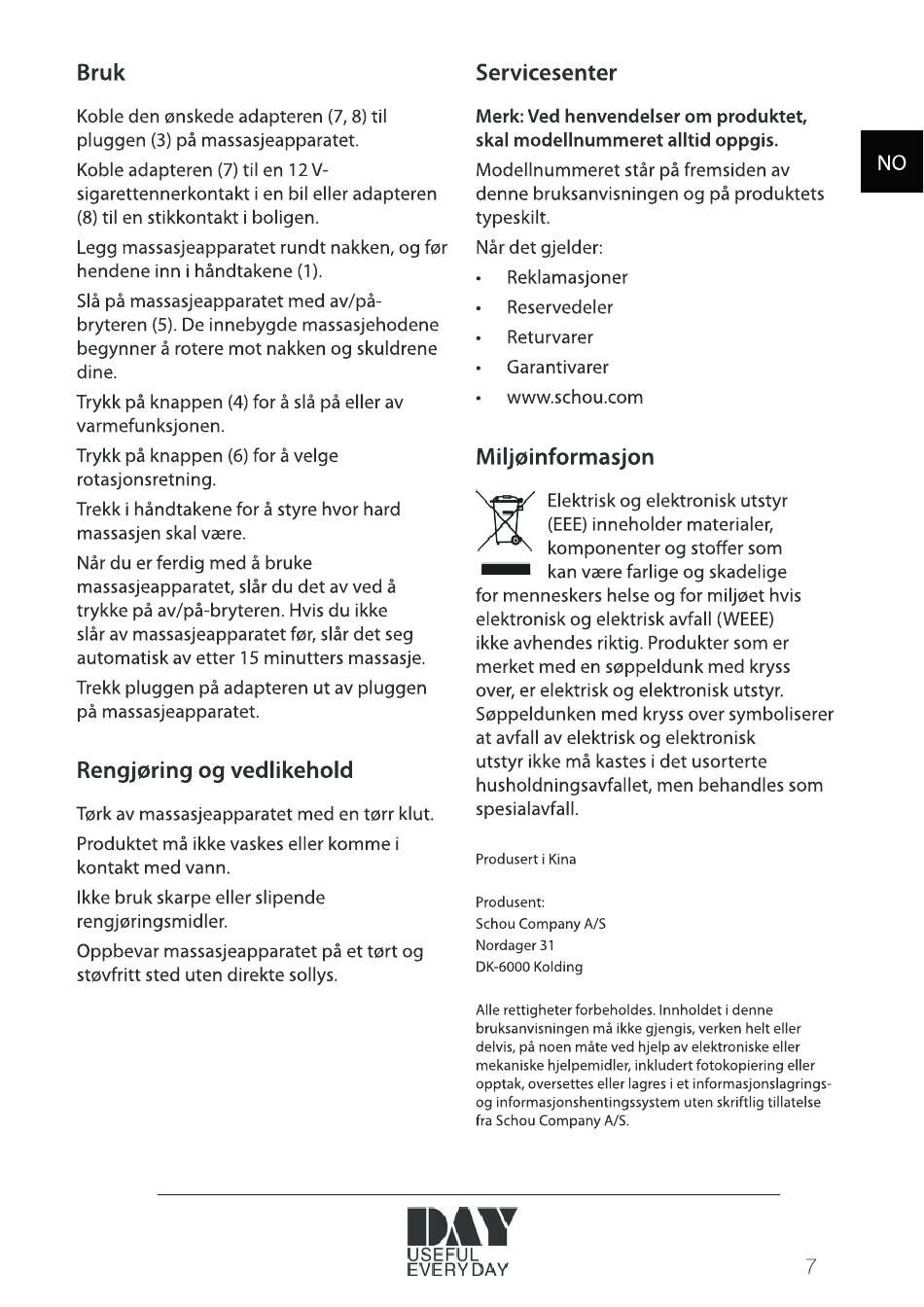 Bruk

Koble den ønskede adapteren (7, 8) til pluggen (3) på massasjeapparatet.

Koble adapteren (7) til en 12 V-sigarettennerkontakt i en bil eller adapteren (8) til en stikkontakt i boligen.

Legg massasjeapparatet rundt nakken, og før hendene inn i håndtakene (1).

Slå på massasjeapparatet med av/på-bryteren (5). De innebygde massasjehodene begynner å rotere mot nakken og skuldrene dine.

Trykk på knappen (4) for å slå på eller av varmefunksjonen.

Trykk på knappen (6) for å velge rotasjonsretning.

Trekk i håndtakene for å styre hvor hard massasjen skal være.

Når du er ferdig med å bruke massasjeapparatet, slår du det av ved å trykke på av/på-bryteren. Hvis du ikke slår av massasjeapparatet før, slår det seg automatisk av etter 15 minutters massasje.

Trekk pluggen på adapteren ut av pluggen på massasjeapparatet.

Rengjøring og vedlikehold

Tørk av massasjeapparatet med en tørr klut.

Produktet må ikke vaskes eller komme i kontakt med vann.

Ikke bruk skarpe eller slipende rengjøringsmidler.

Oppbevar massasjeapparatet på et tørt og støvfritt sted uten direkte sollys.

Servicesenter

Merk: Ved henvendelser om produktet, skal modellnummeret alltid oppgis.

Modellnummeret står på fremsiden av denne bruksanvisningen og på produktets typeskilt.

Når det gjelder:

• Reklamasjoner
• Reservedeler
• Returvarer
• Garantivarer
• www.schou.com

Miljøinformasjon

Elektrisk og elektronisk utstyr (EEE) inneholder materialer, komponenter og stoffer som kan være farlige og skadelige for menneskers helse og for miljøet hvis elektronisk og elektrisk avfall (WEEE) ikke avhendes riktig. Produkter som er merket med en søppeldunk med kryss over, er elektrisk og elektronisk utstyr. Søppeldunken med kryss over symboliserer at avfall av elektrisk og elektronisk utstyr ikke må kastes i det usorterte husholdningsavfallet, men behandles som spesialavfall.

Produsert i Kina

Produsent:
Schou Company A/S
Nordager 31
DK-6000 Kolding

Alle rettigheter forbeholdes. Innholdet i denne bruksanvisningen må ikke gjengis, verken helt eller delvis, på noen måte ved hjelp av elektroniske eller mekaniske hjelpemidler, inkludert fotokopiering eller opptak, oversettes eller lagres i et informasjonslagrings- og informasjonshentingssystem uten skriftlig tillatelse fra Schou Company A/S.

NO

DAY
USEFUL
EVERYDAY

7